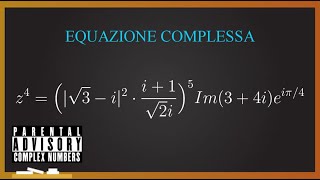 EQUAZIONE COMPLESSA

$z^4 = \left(|\sqrt{3} - i|^2 \cdot \frac{i+1}{\sqrt{2}i}\right)^5 Im(3+4i)e^{i\pi/4}$

PARENTAL ADVISORY COMPLEX NUMBERS